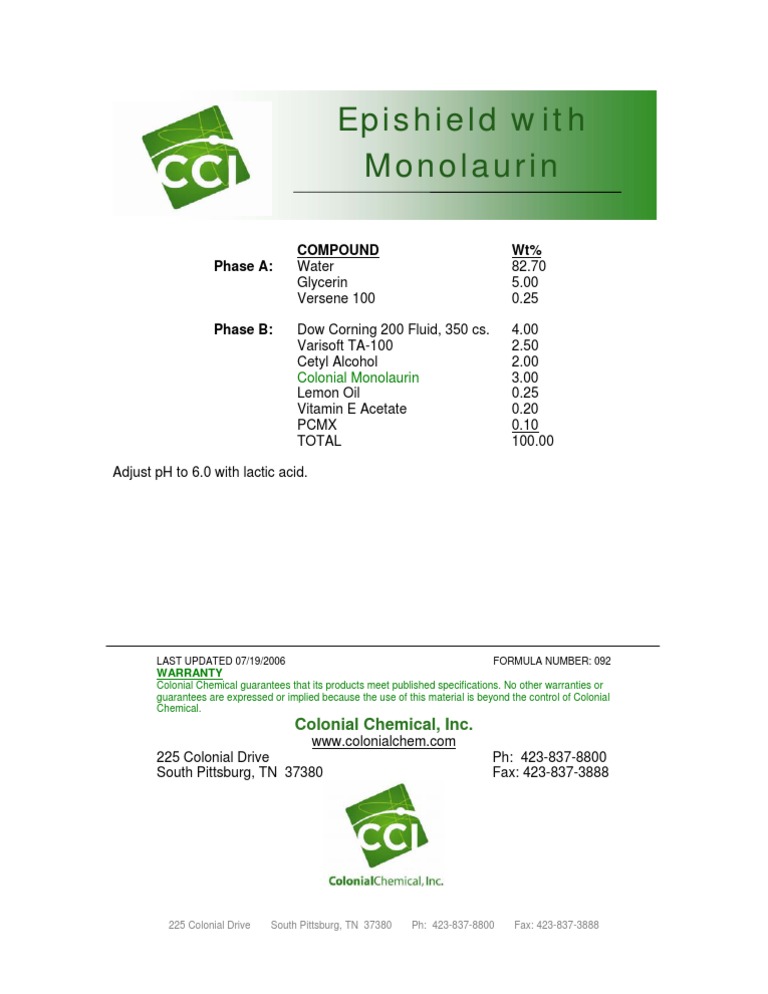 CCI

Epishield with Monolaurin

| | COMPOUND | Wt% |
|---|---|---|
| Phase A: | Water | 82.70 |
| | Glycerin | 5.00 |
| | Versene 100 | 0.25 |
| Phase B: | Dow Corning 200 Fluid, 350 cs. | 4.00 |
| | Varisoft TA-100 | 2.50 |
| | Cetyl Alcohol | 2.00 |
| | Colonial Monolaurin | 3.00 |
| | Lemon Oil | 0.25 |
| | Vitamin E Acetate | 0.20 |
| | PCMX | 0.10 |
| | TOTAL | 100.00 |

Adjust pH to 6.0 with lactic acid.

LAST UPDATED 07/19/2006 FORMULA NUMBER: 092

WARRANTY

Colonial Chemical guarantees that its products meet published specifications. No other warranties or guarantees are expressed or implied because the use of this material is beyond the control of Colonial Chemical.

Colonial Chemical, Inc.
www.colonialchem.com

225 Colonial Drive
South Pittsburg, TN 37380

Ph: 423-837-8800
Fax: 423-837-3888

CCI
ColonialChemical, Inc.

225 Colonial Drive South Pittsburg, TN 37380 Ph: 423-837-8800 Fax: 423-837-3888